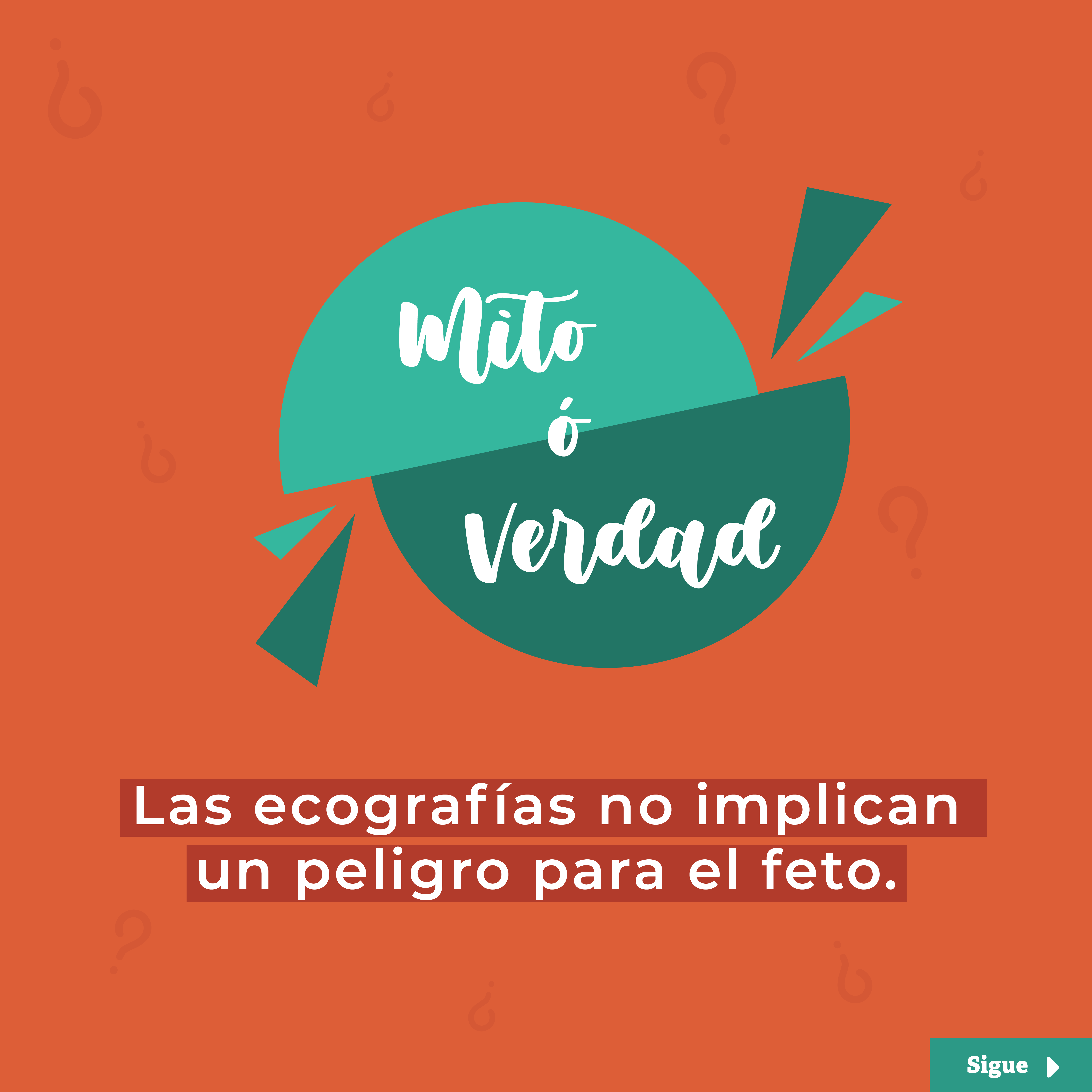 Mito
ó
Verdad

Las ecografías no implican un peligro para el feto.

Sigue